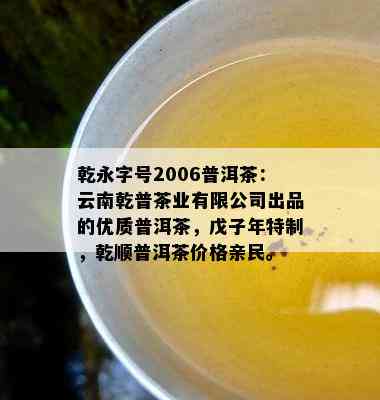 乾永字号2006普洱茶：云南乾普茶业有限公司出品的优质普洱茶，戊子年特制，乾顺普洱茶价格亲民。